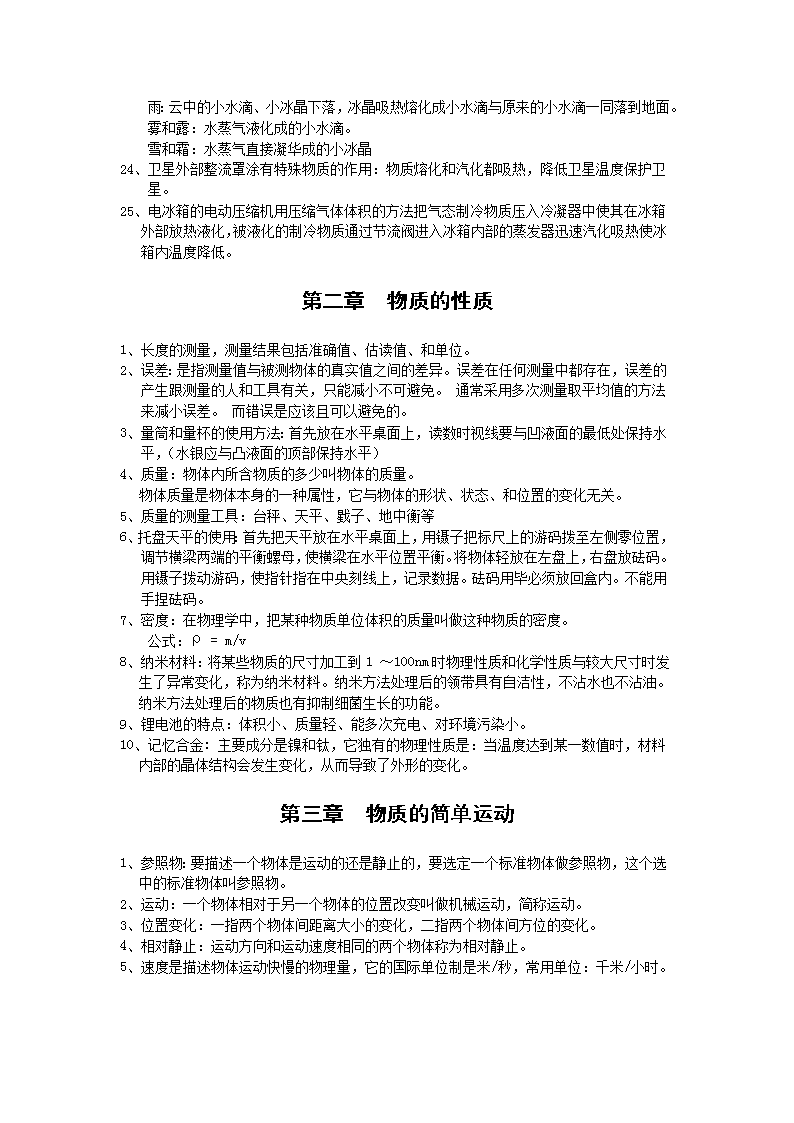 雨：云中的小水滴、小冰晶下落，冰晶吸热熔化成小水滴与原来的小水滴一同落到地面。
雾和露：水蒸气液化成的小水滴。
雪和霜：水蒸气直接凝华成的小冰晶

24、卫星外部整流罩涂有特殊物质的作用：物质熔化和汽化都吸热，降低卫星温度保护卫星。

25、电冰箱的电动压缩机用压缩气体体积的方法把气态制冷物质压入冷凝器中使其在冰箱外部放热液化，被液化的制冷物质通过节流阀进入冰箱内部的蒸发器迅速汽化吸热使冰箱内温度降低。

第二章　物质的性质

1、长度的测量，测量结果包括准确值、估读值、和单位。
2、误差：是指测量值与被测物体的真实值之间的差异。误差在任何测量中都存在，误差的产生跟测量的人和工具有关，只能减小不可避免。 通常采用多次测量取平均值的方法来减小误差。 而错误是应该且可以避免的。
3、量筒和量杯的使用方法：首先放在水平桌面上，读数时视线要与凹液面的最低处保持水平，（水银应与凸液面的顶部保持水平）
4、质量：物体内所含物质的多少叫物体的质量。
物体质量是物体本身的一种属性，它与物体的形状、状态、和位置的变化无关。
5、质量的测量工具：台秤、天平、戥子、地中衡等
6、托盘天平的使用：首先把天平放在水平桌面上，用镊子把标尺上的游码拨至左侧零位置，调节横梁两端的平衡螺母，使横梁在水平位置平衡。将物体轻放在左盘上，右盘放砝码。用镊子拨动游码，使指针指在中央刻线上，记录数据。砝码用毕必须放回盒内。不能用手捏砝码。
7、密度：在物理学中，把某种物质单位体积的质量叫做这种物质的密度。
公式：$\rho = m/v$
8、纳米材料：将某些物质的尺寸加工到 1 ～100nm时物理性质和化学性质与较大尺寸时发生了异常变化，称为纳米材料。纳米方法处理后的领带具有自洁性，不沾水也不沾油。纳米方法处理后的物质也有抑制细菌生长的功能。
9、锂电池的特点：体积小、质量轻、能多次充电、对环境污染小。
10、记忆合金：主要成分是镍和钛，它独有的物理性质是：当温度达到某一数值时，材料内部的晶体结构会发生变化，从而导致了外形的变化。

第三章　物质的简单运动

1、参照物：要描述一个物体是运动的还是静止的，要选定一个标准物体做参照物，这个选中的标准物体叫参照物。
2、运动：一个物体相对于另一个物体的位置改变叫做机械运动，简称运动。
3、位置变化：一指两个物体间距离大小的变化，二指两个物体间方位的变化。
4、相对静止：运动方向和运动速度相同的两个物体称为相对静止。
5、速度是描述物体运动快慢的物理量，它的国际单位制是米/秒，常用单位：千米/小时。